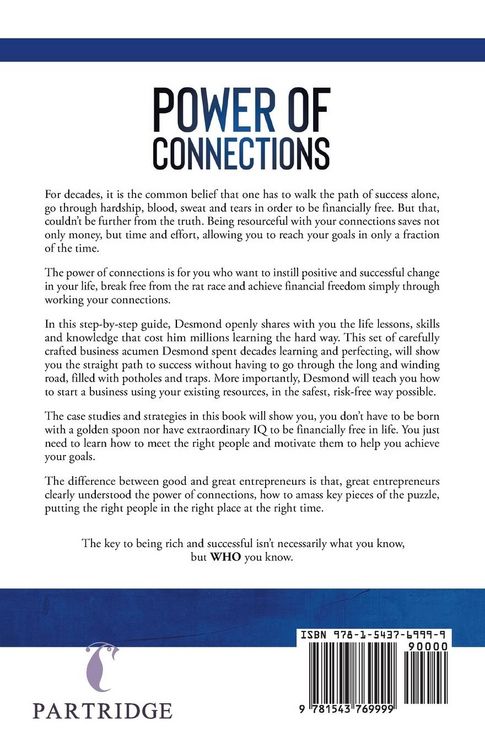 POWER OF CONNECTIONS

For decades, it is the common belief that one has to walk the path of success alone, go through hardship, blood, sweat and tears in order to be financially free. But that, couldn't be further from the truth. Being resourceful with your connections saves not only money, but time and effort, allowing you to reach your goals in only a fraction of the time.

The power of connections is for you who want to instill positive and successful change in your life, break free from the rat race and achieve financial freedom simply through working your connections.

In this step-by-step guide, Desmond openly shares with you the life lessons, skills and knowledge that cost him millions learning the hard way. This set of carefully crafted business acumen Desmond spent decades learning and perfecting, will show you the straight path to success without having to go through the long and winding road, filled with potholes and traps. More importantly, Desmond will teach you how to start a business using your existing resources, in the safest, risk-free way possible.

The case studies and strategies in this book will show you, you don't have to be born with a golden spoon nor have extraordinary IQ to be financially free in life. You just need to learn how to meet the right people and motivate them to help you achieve your goals.

The difference between good and great entrepreneurs is that, great entrepreneurs clearly understood the power of connections, how to amass key pieces of the puzzle, putting the right people in the right place at the right time.

The key to being rich and successful isn't necessarily what you know, but WHO you know.

PARTRIDGE

ISBN 978-1-5437-6999-9
90000
9 781543 769999